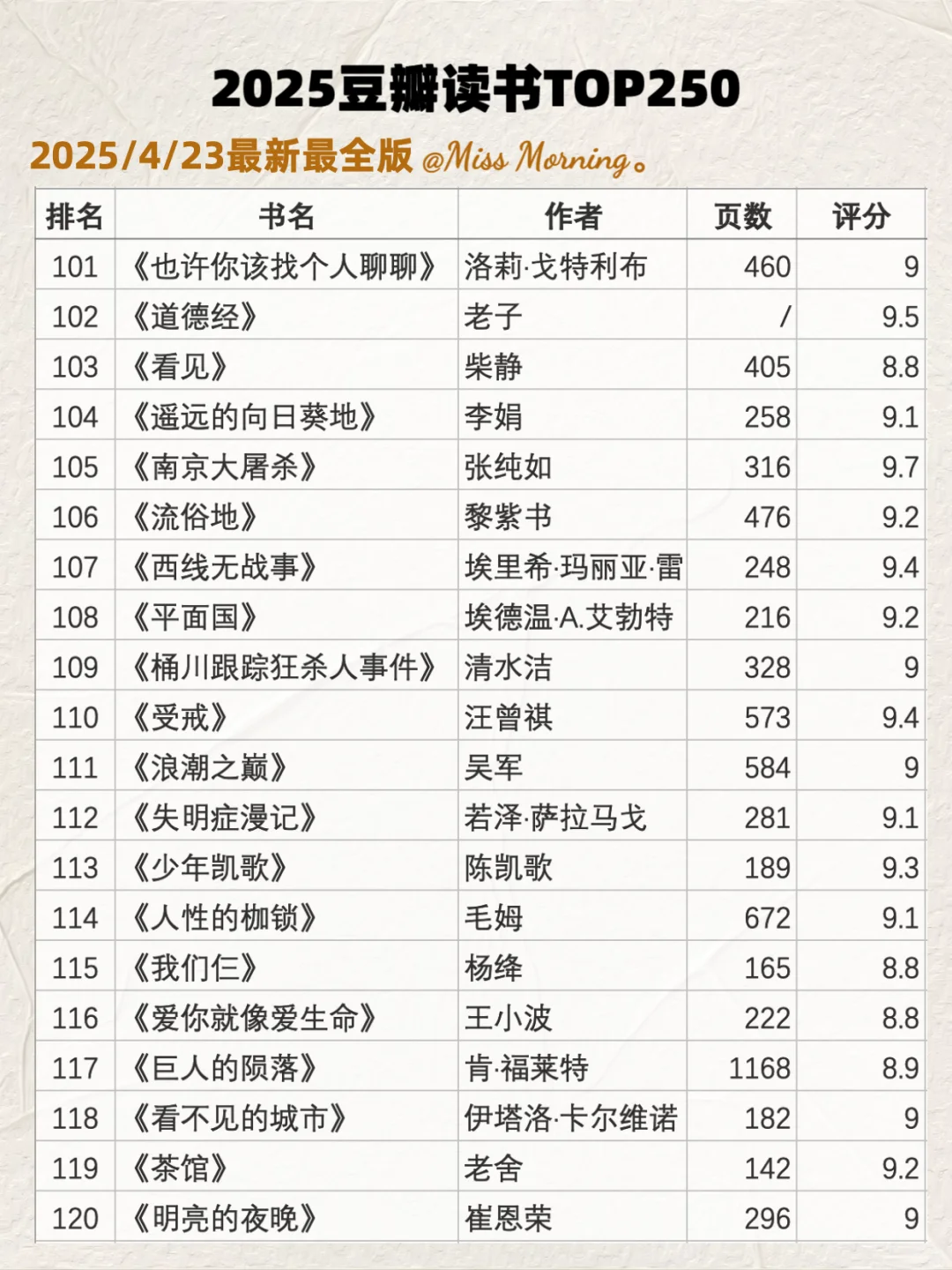 2025豆瓣读书TOP250

2025/4/23最新最全版 @Miss Morning。

| 排名 | 书名 | 作者 | 页数 | 评分 |
|---|---|---|---|---|
| 101 | 《也许你该找个人聊聊》 | 洛莉·戈特利布 | 460 | 9 |
| 102 | 《道德经》 | 老子 | / | 9.5 |
| 103 | 《看见》 | 柴静 | 405 | 8.8 |
| 104 | 《遥远的向日葵地》 | 李娟 | 258 | 9.1 |
| 105 | 《南京大屠杀》 | 张纯如 | 316 | 9.7 |
| 106 | 《流俗地》 | 黎紫书 | 476 | 9.2 |
| 107 | 《西线无战事》 | 埃里希·玛丽亚·雷 | 248 | 9.4 |
| 108 | 《平面国》 | 埃德温·A.艾勃特 | 216 | 9.2 |
| 109 | 《桶川跟踪狂杀人事件》 | 清水洁 | 328 | 9 |
| 110 | 《受戒》 | 汪曾祺 | 573 | 9.4 |
| 111 | 《浪潮之巅》 | 吴军 | 584 | 9 |
| 112 | 《失明症漫记》 | 若泽·萨拉马戈 | 281 | 9.1 |
| 113 | 《少年凯歌》 | 陈凯歌 | 189 | 9.3 |
| 114 | 《人性的枷锁》 | 毛姆 | 672 | 9.1 |
| 115 | 《我们仨》 | 杨绛 | 165 | 8.8 |
| 116 | 《爱你就像爱生命》 | 王小波 | 222 | 8.8 |
| 117 | 《巨人的陨落》 | 肯·福莱特 | 1168 | 8.9 |
| 118 | 《看不见的城市》 | 伊塔洛·卡尔维诺 | 182 | 9 |
| 119 | 《茶馆》 | 老舍 | 142 | 9.2 |
| 120 | 《明亮的夜晚》 | 崔恩荣 | 296 | 9 |